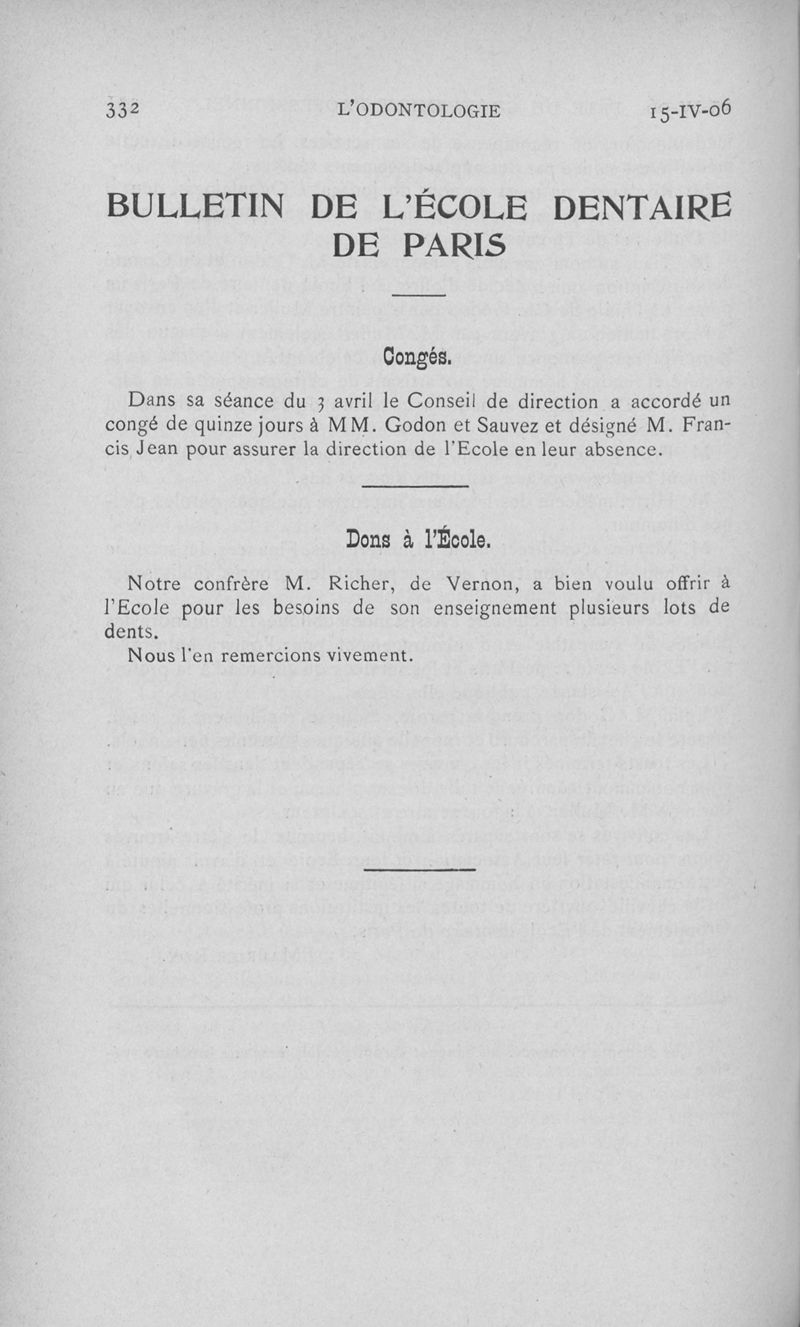 332 L'ODONTOLOGIE 15-IV-06

BULLETIN DE L'ÉCOLE DENTAIRE DE PARIS

Congés.

Dans sa séance du 3 avril le Conseil de direction a accordé un congé de quinze jours à MM. Godon et Sauvez et désigné M. Francis Jean pour assurer la direction de l'Ecole en leur absence.

Dons à l'École.

Notre confrère M. Richer, de Vernon, a bien voulu offrir à l'Ecole pour les besoins de son enseignement plusieurs lots de dents.

Nous l'en remercions vivement.